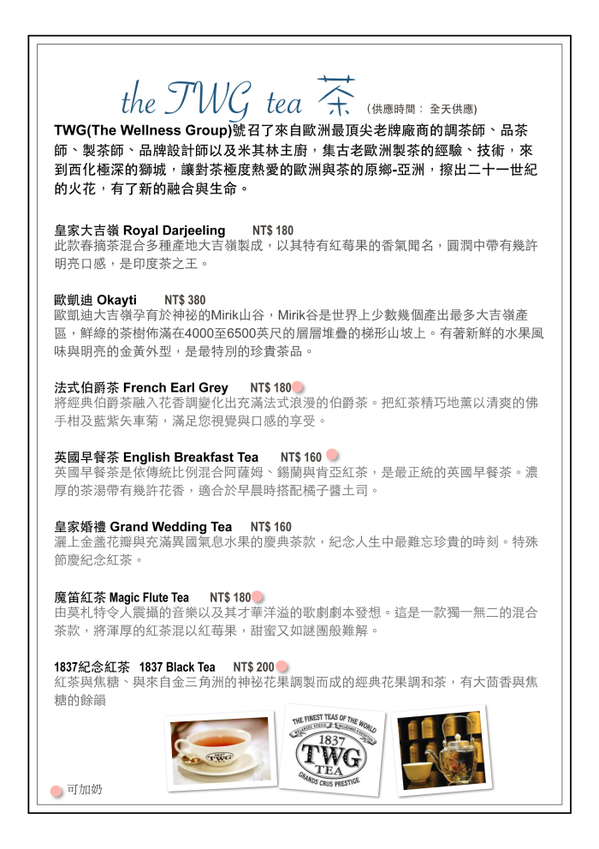 the TWG tea 茶 (供應時間： 全天供應)

TWG(The Wellness Group)號召了來自歐洲最頂尖老牌廠商的調茶師、品茶師、製茶師、品牌設計師以及米其林主廚，集古老歐洲製茶的經驗、技術，來到西化極深的獅城，讓對茶極度熱愛的歐洲與茶的原鄉-亞洲，擦出二十一世紀的火花，有了新的融合與生命。

皇家大吉嶺 Royal Darjeeling NT$ 180
此款春摘茶混合多種產地大吉嶺製成，以其特有紅莓果的香氣聞名，圓潤中帶有幾許明亮口感，是印度茶之王。

歐凱迪 Okayti NT$ 380
歐凱迪大吉嶺孕育於神祕的Mirik山谷，Mirik谷是世界上少數幾個產出最多大吉嶺產區，鮮綠的茶樹佈滿在4000至6500英尺的層層堆疊的梯形山坡上。有著新鮮的水果風味與明亮的金黃外型，是最特別的珍貴茶品。

法式伯爵茶 French Earl Grey NT$ 180
將經典伯爵茶融入花香調變化出充滿法式浪漫的伯爵茶。把紅茶精巧地薰以清爽的佛手柑及藍紫矢車菊，滿足您視覺與口感的享受。

英國早餐茶 English Breakfast Tea NT$ 160
英國早餐茶是依傳統比例混合阿薩姆、錫蘭與肯亞紅茶，是最正統的英國早餐茶。濃厚的茶湯帶有幾許花香，適合於早晨時搭配橘子醬土司。

皇家婚禮 Grand Wedding Tea NT$ 160
灑上金盞花瓣與充滿異國氣息水果的慶典茶款，紀念人生中最難忘珍貴的時刻。特殊節慶紀念紅茶。

魔笛紅茶 Magic Flute Tea NT$ 180
由莫札特令人震攝的音樂以及其才華洋溢的歌劇劇本發想。這是一款獨一無二的混合茶款，將渾厚的紅茶混以紅莓果，甜蜜又如謎團般難解。

1837紀念紅茶 1837 Black Tea NT$ 200
紅茶與焦糖、與來自金三角洲的神祕花果調製而成的經典花果調和茶，有大茴香與焦糖的餘韻

TWG

THE FINEST TEAS OF THE WORLD 1837 TWG TEA GRANDS CRUS PRESTIGE

可加奶